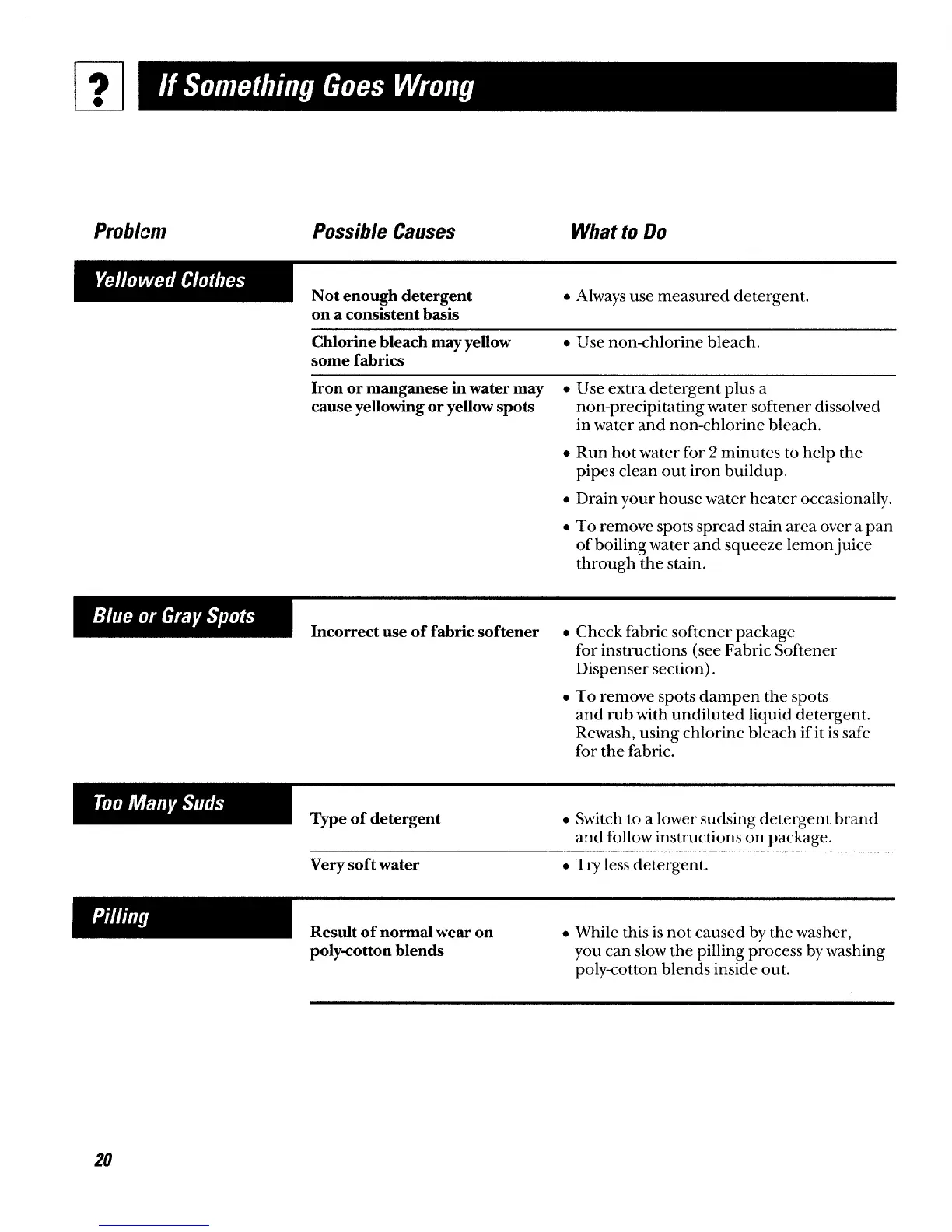 ?

If Something Goes Wrong

| Problem | Possible Causes | What to Do |
|---|---|---|
| Yellowed Clothes | Not enough detergent on a consistent basis | • Always use measured detergent. |
| | Chlorine bleach may yellow some fabrics | • Use non-chlorine bleach. |
| | Iron or manganese in water may cause yellowing or yellow spots | • Use extra detergent plus a non-precipitating water softener dissolved in water and non-chlorine bleach. • Run hot water for 2 minutes to help the pipes clean out iron buildup. • Drain your house water heater occasionally. • To remove spots spread stain area over a pan of boiling water and squeeze lemon juice through the stain. |
| Blue or Gray Spots | Incorrect use of fabric softener | • Check fabric softener package for instructions (see Fabric Softener Dispenser section). • To remove spots dampen the spots and rub with undiluted liquid detergent. Rewash, using chlorine bleach if it is safe for the fabric. |
| Too Many Suds | Type of detergent | • Switch to a lower sudsing detergent brand and follow instructions on package. |
| | Very soft water | • Try less detergent. |
| Pilling | Result of normal wear on poly-cotton blends | • While this is not caused by the washer, you can slow the pilling process by washing poly-cotton blends inside out. |

20